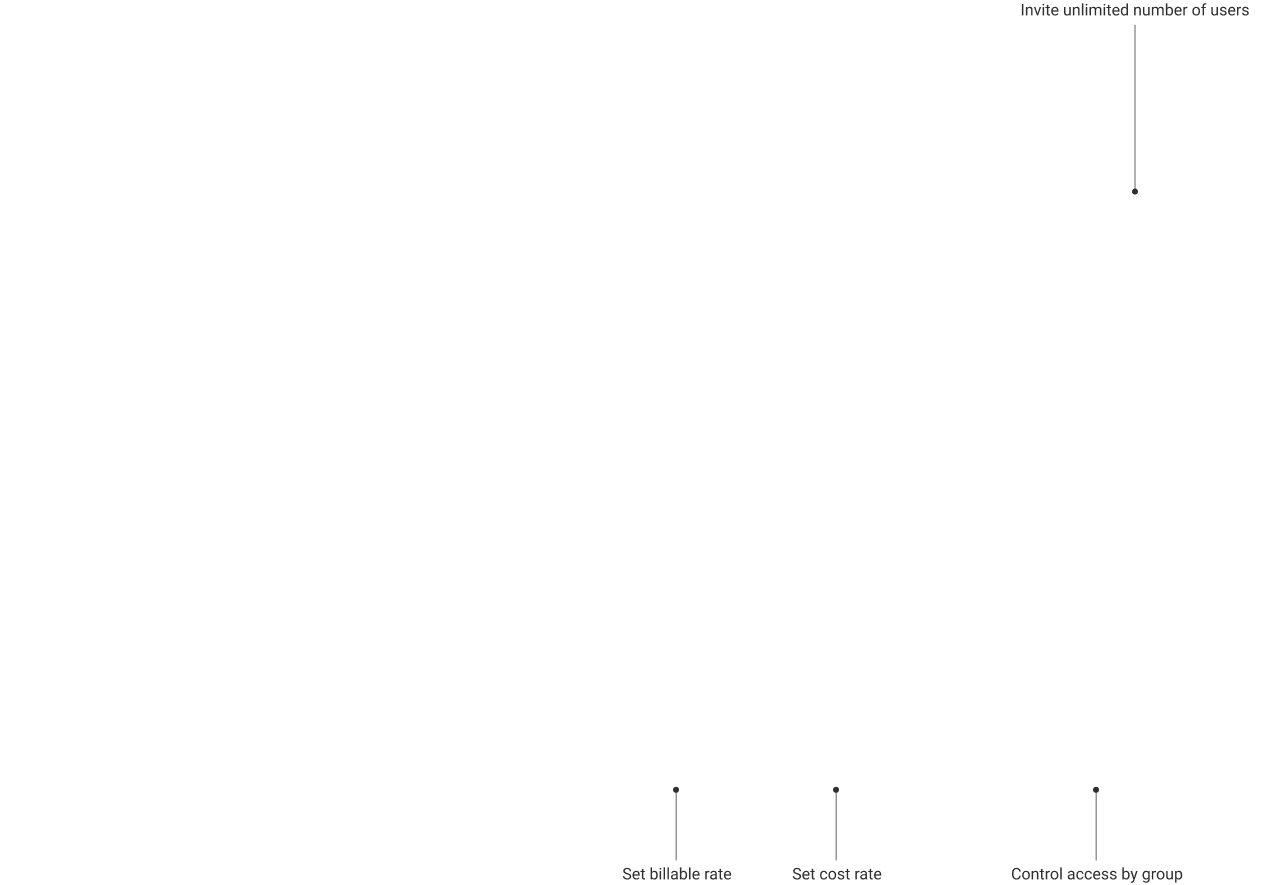 Invite unlimited number of users

Set billable rate

Set cost rate

Control access by group